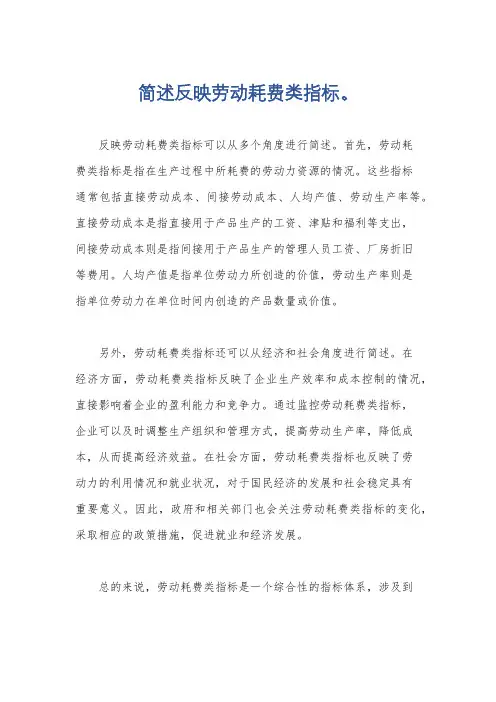 简述反映劳动耗费类指标。

反映劳动耗费类指标可以从多个角度进行简述。首先，劳动耗费类指标是指在生产过程中所耗费的劳动力资源的情况。这些指标通常包括直接劳动成本、间接劳动成本、人均产值、劳动生产率等。直接劳动成本是指直接用于产品生产的工资、津贴和福利等支出，间接劳动成本则是指间接用于产品生产的管理人员工资、厂房折旧等费用。人均产值是指单位劳动力所创造的价值，劳动生产率则是指单位劳动力在单位时间内创造的产品数量或价值。

另外，劳动耗费类指标还可以从经济和社会角度进行简述。在经济方面，劳动耗费类指标反映了企业生产效率和成本控制的情况，直接影响着企业的盈利能力和竞争力。通过监控劳动耗费类指标，企业可以及时调整生产组织和管理方式，提高劳动生产率，降低成本，从而提高经济效益。在社会方面，劳动耗费类指标也反映了劳动力的利用情况和就业状况，对于国民经济的发展和社会稳定具有重要意义。因此，政府和相关部门也会关注劳动耗费类指标的变化，采取相应的政策措施，促进就业和经济发展。

总的来说，劳动耗费类指标是一个综合性的指标体系，涉及到